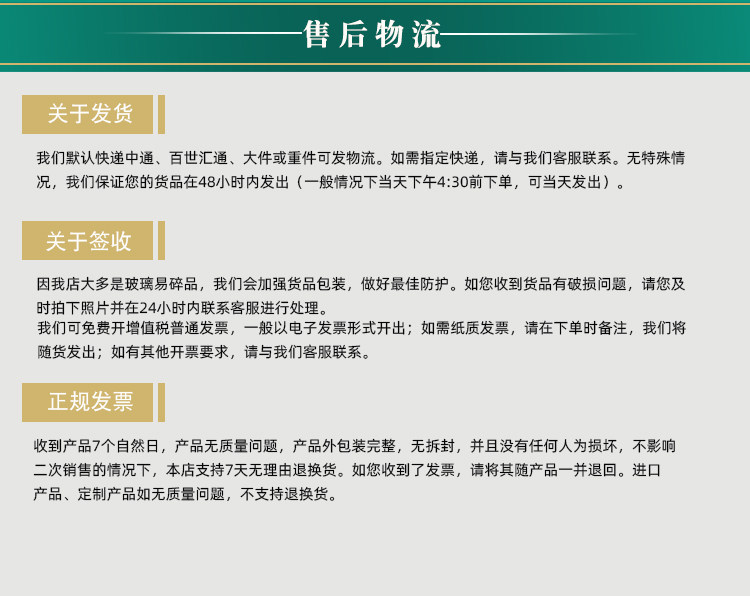 售后物流

关于发货

我们默认快递中通、百世汇通、大件或重件可发物流。如需指定快递，请与我们客服联系。无特殊情况，我们保证您的货品在48小时内发出（一般情况下当天下午4:30前下单，可当天发出）。

关于签收

因我店大多是玻璃易碎品，我们会加强货品包装，做好最佳防护。如您收到货品有破损问题，请您及时拍下照片并在24小时内联系客服进行处理。

我们可免费开增值税普通发票，一般以电子发票形式开出；如需纸质发票，请在下单时备注，我们将随货发出；如有其他开票要求，请与我们客服联系。

正规发票

收到产品7个自然日，产品无质量问题，产品外包装完整，无拆封，并且没有任何人为损坏，不影响二次销售的情况下，本店支持7天无理由退换货。如您收到了发票，请将其随产品一并退回。进口产品、定制产品如无质量问题，不支持退换货。